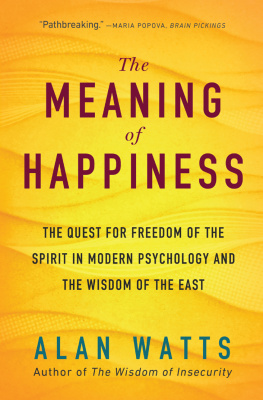 "Pathbreaking." —MARIA POPOVA, BRAIN PICKINGS

The
MEANING
of
HAPPINESS

THE QUEST FOR FREEDOM OF THE SPIRIT IN MODERN PSYCHOLOGY AND THE WISDOM OF THE EAST

ALAN WATTS
Author of The Wisdom of Insecurity